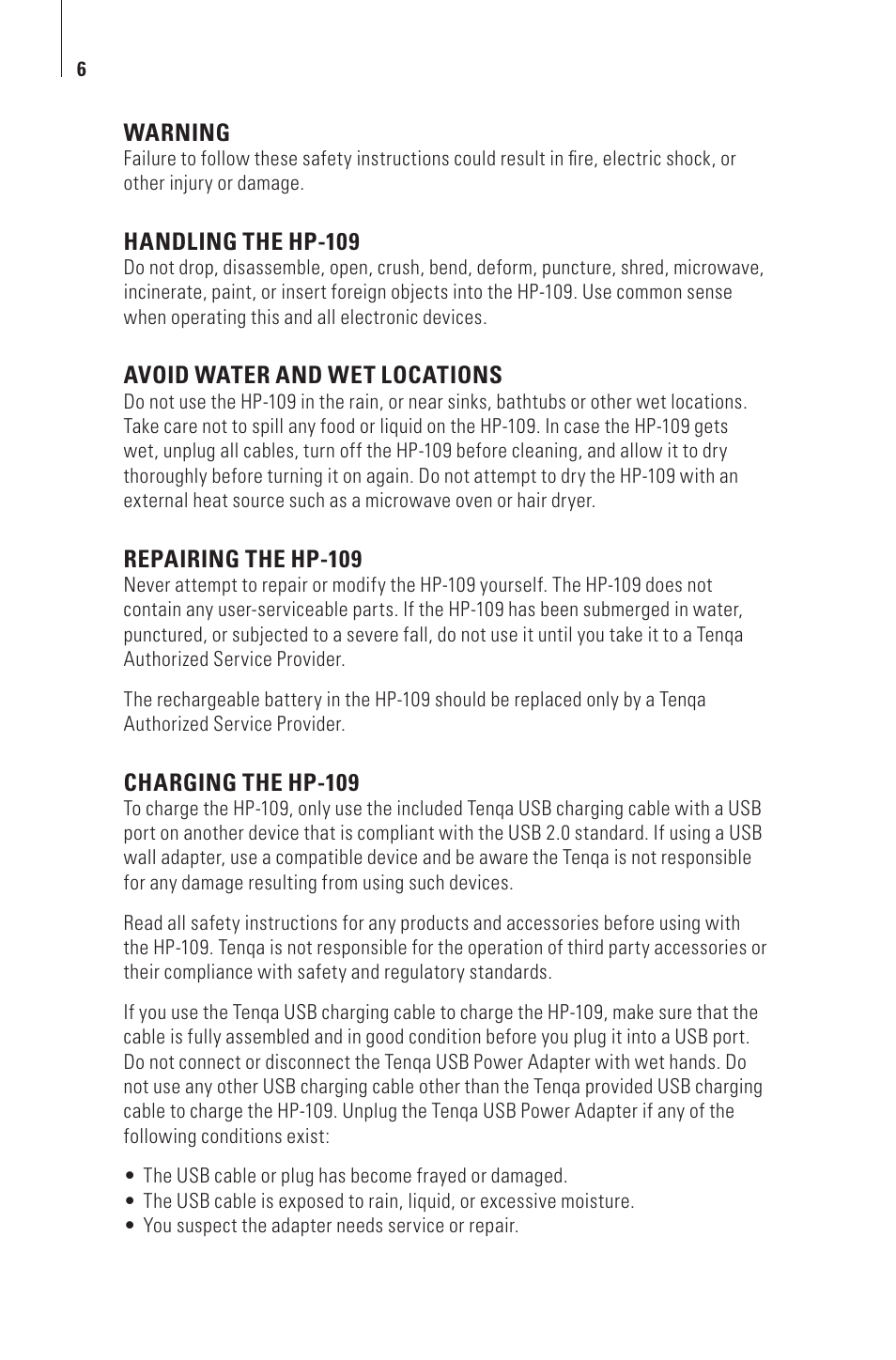 6

WARNING
Failure to follow these safety instructions could result in fire, electric shock, or other injury or damage.

HANDLING THE HP-109
Do not drop, disassemble, open, crush, bend, deform, puncture, shred, microwave, incinerate, paint, or insert foreign objects into the HP-109. Use common sense when operating this and all electronic devices.

AVOID WATER AND WET LOCATIONS
Do not use the HP-109 in the rain, or near sinks, bathtubs or other wet locations. Take care not to spill any food or liquid on the HP-109. In case the HP-109 gets wet, unplug all cables, turn off the HP-109 before cleaning, and allow it to dry thoroughly before turning it on again. Do not attempt to dry the HP-109 with an external heat source such as a microwave oven or hair dryer.

REPAIRING THE HP-109
Never attempt to repair or modify the HP-109 yourself. The HP-109 does not contain any user-serviceable parts. If the HP-109 has been submerged in water, punctured, or subjected to a severe fall, do not use it until you take it to a Tenqa Authorized Service Provider.

The rechargeable battery in the HP-109 should be replaced only by a Tenqa Authorized Service Provider.

CHARGING THE HP-109
To charge the HP-109, only use the included Tenqa USB charging cable with a USB port on another device that is compliant with the USB 2.0 standard. If using a USB wall adapter, use a compatible device and be aware the Tenqa is not responsible for any damage resulting from using such devices.

Read all safety instructions for any products and accessories before using with the HP-109. Tenqa is not responsible for the operation of third party accessories or their compliance with safety and regulatory standards.

If you use the Tenqa USB charging cable to charge the HP-109, make sure that the cable is fully assembled and in good condition before you plug it into a USB port. Do not connect or disconnect the Tenqa USB Power Adapter with wet hands. Do not use any other USB charging cable other than the Tenqa provided USB charging cable to charge the HP-109. Unplug the Tenqa USB Power Adapter if any of the following conditions exist:

• The USB cable or plug has become frayed or damaged.
• The USB cable is exposed to rain, liquid, or excessive moisture.
• You suspect the adapter needs service or repair.